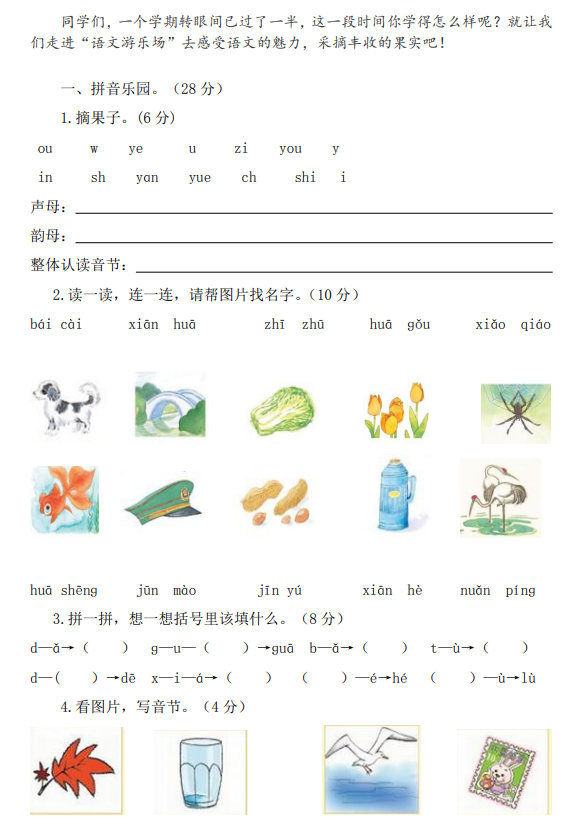 同学们，一个学期转眼间已过了一半，这一段时间你学得怎么样呢？就让我们走进“语文游乐场”去感受语文的魅力，采摘丰收的果实吧！

一、拼音乐园。（28 分）

1. 摘果子。(6 分)

ou　w　ye　u　zi　you　y

in　sh　yan　yue　ch　shi　i

声母：

韵母：

整体认读音节：

2. 读一读，连一连，请帮图片找名字。（10 分）

bái cài　xiān huā　zhī zhū　huā gǒu　xiǎo qiáo

huā shēng　jūn mào　jīn yú　xiān hè　nuǎn píng

3. 拼一拼，想一想括号里该填什么。（8 分）

d—ǎ→（　）　g—u—（　）→guā　b—ǎ→（　）　t—ù→（　）

d—（　）→dē　x—i—á→（　）　（　）—é→hé　（　）—ù→lù

4. 看图片，写音节。（4 分）